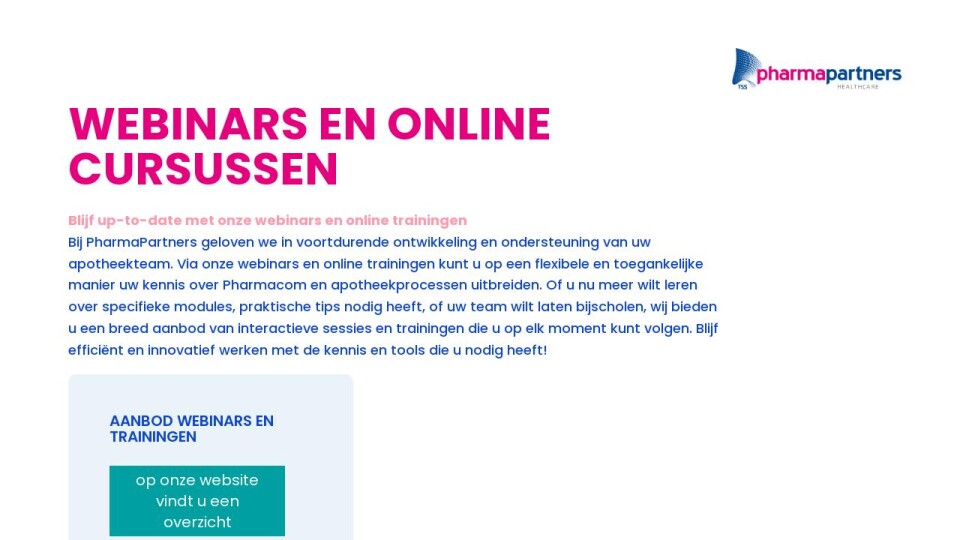 TSS pharmapartners HEALTHCARE

WEBINARS EN ONLINE CURSUSSEN

Blijf up-to-date met onze webinars en online trainingen
Bij PharmaPartners geloven we in voortdurende ontwikkeling en ondersteuning van uw apotheekteam. Via onze webinars en online trainingen kunt u op een flexibele en toegankelijke manier uw kennis over Pharmacom en apotheekprocessen uitbreiden. Of u nu meer wilt leren over specifieke modules, praktische tips nodig heeft, of uw team wilt laten bijscholen, wij bieden u een breed aanbod van interactieve sessies en trainingen die u op elk moment kunt volgen. Blijf efficiënt en innovatief werken met de kennis en tools die u nodig heeft!

AANBOD WEBINARS EN TRAININGEN

op onze website vindt u een overzicht